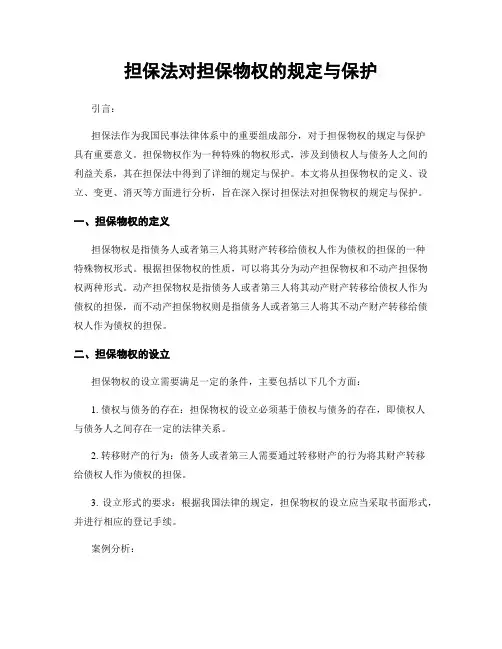 担保法对担保物权的规定与保护

引言：

担保法作为我国民事法律体系中的重要组成部分，对于担保物权的规定与保护具有重要意义。担保物权作为一种特殊的物权形式，涉及到债权人与债务人之间的利益关系，其在担保法中得到了详细的规定与保护。本文将从担保物权的定义、设立、变更、消灭等方面进行分析，旨在深入探讨担保法对担保物权的规定与保护。

一、担保物权的定义

担保物权是指债务人或者第三人将其财产转移给债权人作为债权的担保的一种特殊物权形式。根据担保物权的性质，可以将其分为动产担保物权和不动产担保物权两种形式。动产担保物权是指债务人或者第三人将其动产财产转移给债权人作为债权的担保，而不动产担保物权则是指债务人或者第三人将其不动产财产转移给债权人作为债权的担保。

二、担保物权的设立

担保物权的设立需要满足一定的条件，主要包括以下几个方面：

1. 债权与债务的存在：担保物权的设立必须基于债权与债务的存在，即债权人与债务人之间存在一定的法律关系。

2. 转移财产的行为：债务人或者第三人需要通过转移财产的行为将其财产转移给债权人作为债权的担保。

3. 设立形式的要求：根据我国法律的规定，担保物权的设立应当采取书面形式，并进行相应的登记手续。

案例分析：